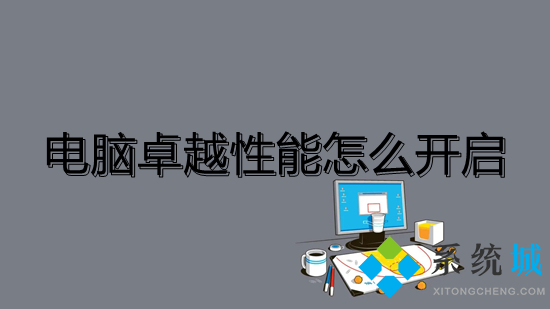 电脑卓越性能怎么开启

系统城
XITONGCHENG.COM